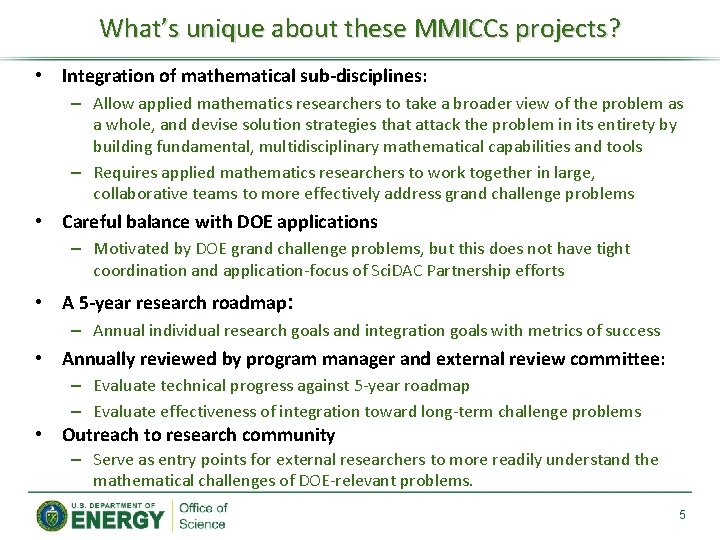 What's unique about these MMICCs projects?

• Integration of mathematical sub-disciplines:

- Allow applied mathematics researchers to take a broader view of the problem as a whole, and devise solution strategies that attack the problem in its entirety by building fundamental, multidisciplinary mathematical capabilities and tools

- Requires applied mathematics researchers to work together in large, collaborative teams to more effectively address grand challenge problems

• Careful balance with DOE applications

- Motivated by DOE grand challenge problems, but this does not have tight coordination and application-focus of SciDAC Partnership efforts

• A 5-year research roadmap:

- Annual individual research goals and integration goals with metrics of success

• Annually reviewed by program manager and external review committee:

- Evaluate technical progress against 5-year roadmap

- Evaluate effectiveness of integration toward long-term challenge problems

• Outreach to research community

- Serve as entry points for external researchers to more readily understand the mathematical challenges of DOE-relevant problems.

U.S. DEPARTMENT OF ENERGY Office of Science

5